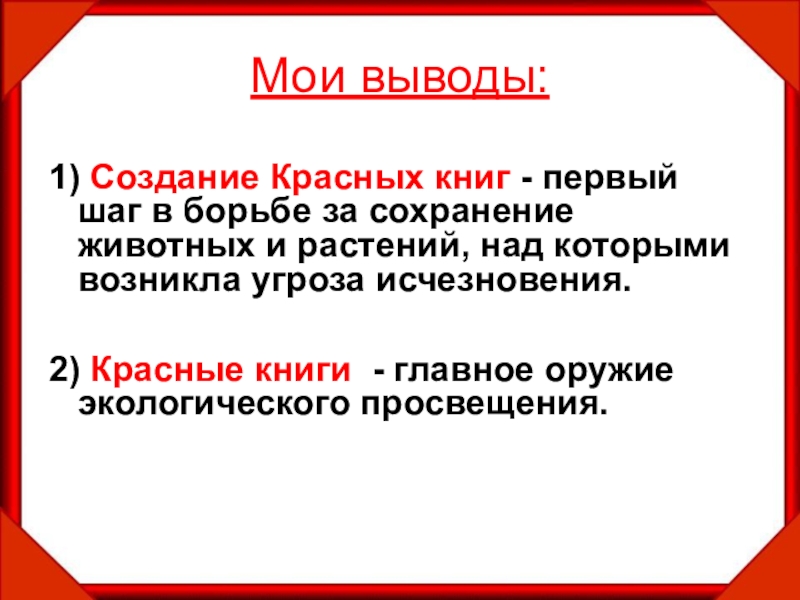 Мои выводы:

1) Создание Красных книг - первый шаг в борьбе за сохранение животных и растений, над которыми возникла угроза исчезновения.

2) Красные книги - главное оружие экологического просвещения.